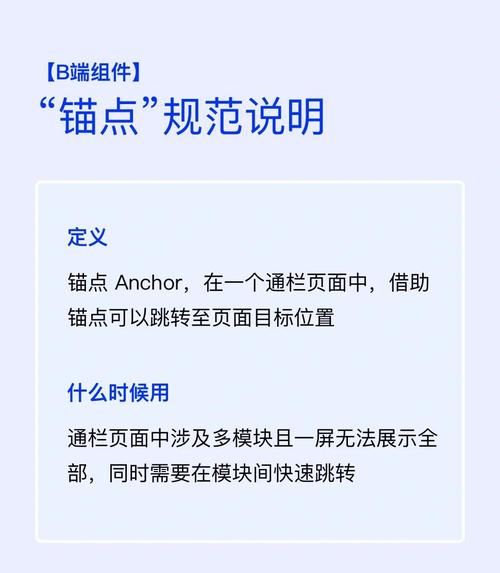 【B端组件】
“锚点”规范说明

定义

锚点 Anchor，在一个通栏页面中，借助锚点可以跳转至页面目标位置

什么时候用

通栏页面中涉及多模块且一屏无法展示全部，同时需要在模块间快速跳转